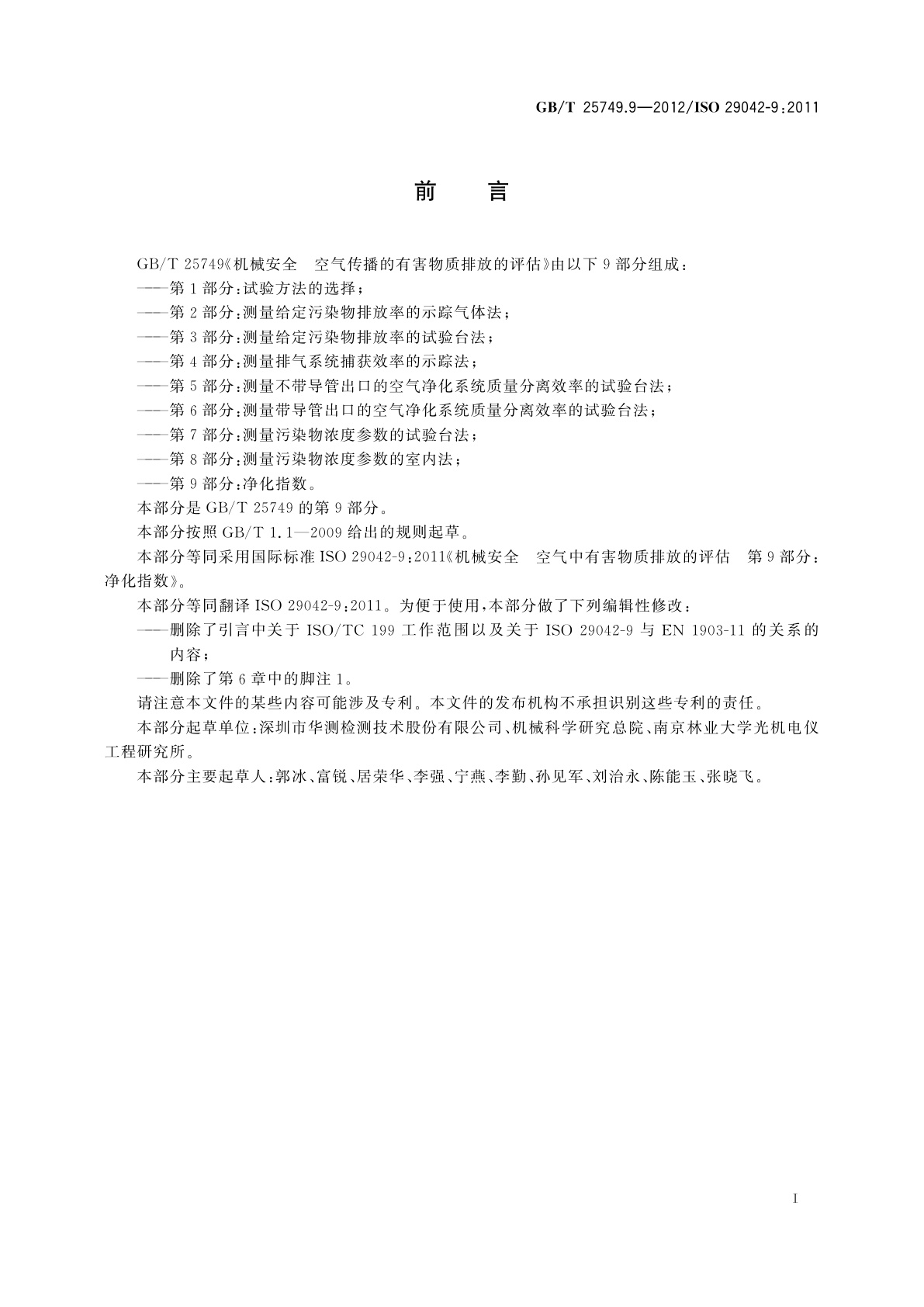 GB/T 25749.9—2012/ISO 29042-9:2011

前　言

GB/T 25749《机械安全　空气传播的有害物质排放的评估》由以下 9 部分组成：

——第 1 部分：试验方法的选择；

——第 2 部分：测量给定污染物排放率的示踪气体法；

——第 3 部分：测量给定污染物排放率的试验台法；

——第 4 部分：测量排气系统捕获效率的示踪法；

——第 5 部分：测量不带导管出口的空气净化系统质量分离效率的试验台法；

——第 6 部分：测量带导管出口的空气净化系统质量分离效率的试验台法；

——第 7 部分：测量污染物浓度参数的试验台法；

——第 8 部分：测量污染物浓度参数的室内法；

——第 9 部分：净化指数。

本部分是 GB/T 25749 的第 9 部分。

本部分按照 GB/T 1.1—2009 给出的规则起草。

本部分等同采用国际标准 ISO 29042-9:2011《机械安全　空气中有害物质排放的评估　第 9 部分：净化指数》。

本部分等同翻译 ISO 29042-9:2011。为便于使用，本部分做了下列编辑性修改：

——删除了引言中关于 ISO/TC 199 工作范围以及关于 ISO 29042-9 与 EN 1903-11 的关系的内容；

——删除了第 6 章中的脚注 1。

请注意本文件的某些内容可能涉及专利。本文件的发布机构不承担识别这些专利的责任。

本部分起草单位：深圳市华测检测技术股份有限公司、机械科学研究总院、南京林业大学光机电仪工程研究所。

本部分主要起草人：郭冰、富锐、居荣华、李强、宁燕、李勤、孙见军、刘治永、陈能玉、张晓飞。

I